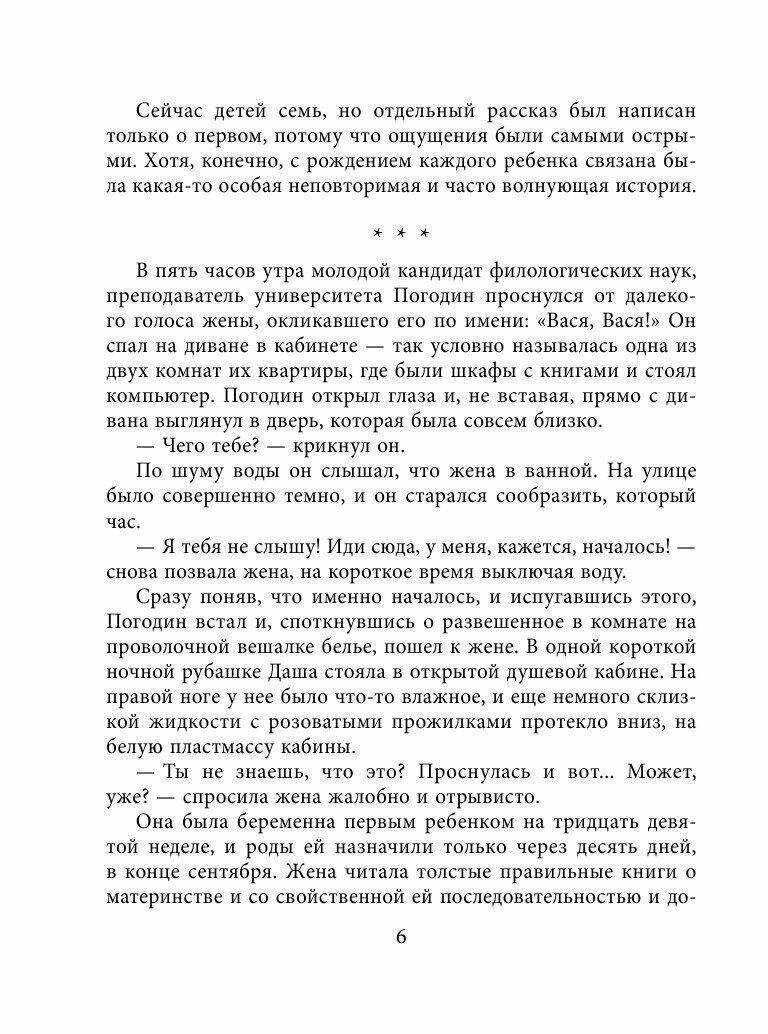 Сейчас детей семь, но отдельный рассказ был написан только о первом, потому что ощущения были самыми острыми. Хотя, конечно, с рождением каждого ребенка связана была какая-то особая неповторимая и часто волнующая история.

* * *

В пять часов утра молодой кандидат филологических наук, преподаватель университета Погодин проснулся от далекого голоса жены, окликавшего его по имени: «Вася, Вася!» Он спал на диване в кабинете — так условно называлась одна из двух комнат их квартиры, где были шкафы с книгами и стоял компьютер. Погодин открыл глаза и, не вставая, прямо с дивана выглянул в дверь, которая была совсем близко.

— Чего тебе? — крикнул он.

По шуму воды он слышал, что жена в ванной. На улице было совершенно темно, и он старался сообразить, который час.

— Я тебя не слышу! Иди сюда, у меня, кажется, началось! — снова позвала жена, на короткое время выключая воду.

Сразу поняв, что именно началось, и испугавшись этого, Погодин встал и, споткнувшись о развешенное в комнате на проволочной вешалке белье, пошел к жене. В одной короткой ночной рубашке Даша стояла в открытой душевой кабине. На правой ноге у нее было что-то влажное, и еще немного склизкой жидкости с розоватыми прожилками протекло вниз, на белую пластмассу кабины.

— Ты не знаешь, что это? Проснулась и вот... Может, уже? — спросила жена жалобно и отрывисто.

Она была беременна первым ребенком на тридцать девятой неделе, и роды ей назначили только через десять дней, в конце сентября. Жена читала толстые правильные книги о материнстве и со свойственной ей последовательностью и до-

6